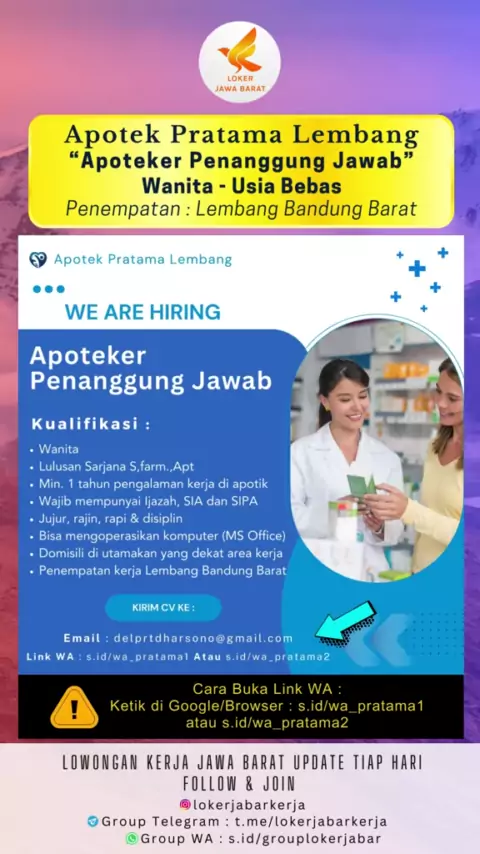 LOKER
JAWA BARAT

Apotek Pratama Lembang
"Apoteker Penanggung Jawab"
Wanita - Usia Bebas
Penempatan : Lembang Bandung Barat

Apotek Pratama Lembang

WE ARE HIRING

Apoteker Penanggung Jawab

Kualifikasi :

• Wanita
• Lulusan Sarjana S,farm.,Apt
• Min. 1 tahun pengalaman kerja di apotik
• Wajib mempunyai Ijazah, SIA dan SIPA
• Jujur, rajin, rapi & disiplin
• Bisa mengoperasikan komputer (MS Office)
• Domisili di utamakan yang dekat area kerja
• Penempatan kerja Lembang Bandung Barat

KIRIM CV KE :

Email : delprtdharsono@gmail.com
Link WA : s.id/wa_pratama1 Atau s.id/wa_pratama2

Cara Buka Link WA :
Ketik di Google/Browser : s.id/wa_pratama1
atau s.id/wa_pratama2

LOWONGAN KERJA JAWA BARAT UPDATE TIAP HARI
FOLLOW & JOIN
lokerjabarkerja
Group Telegram : t.me/lokerjabarkerja
Group WA : s.id/grouplokerjabar